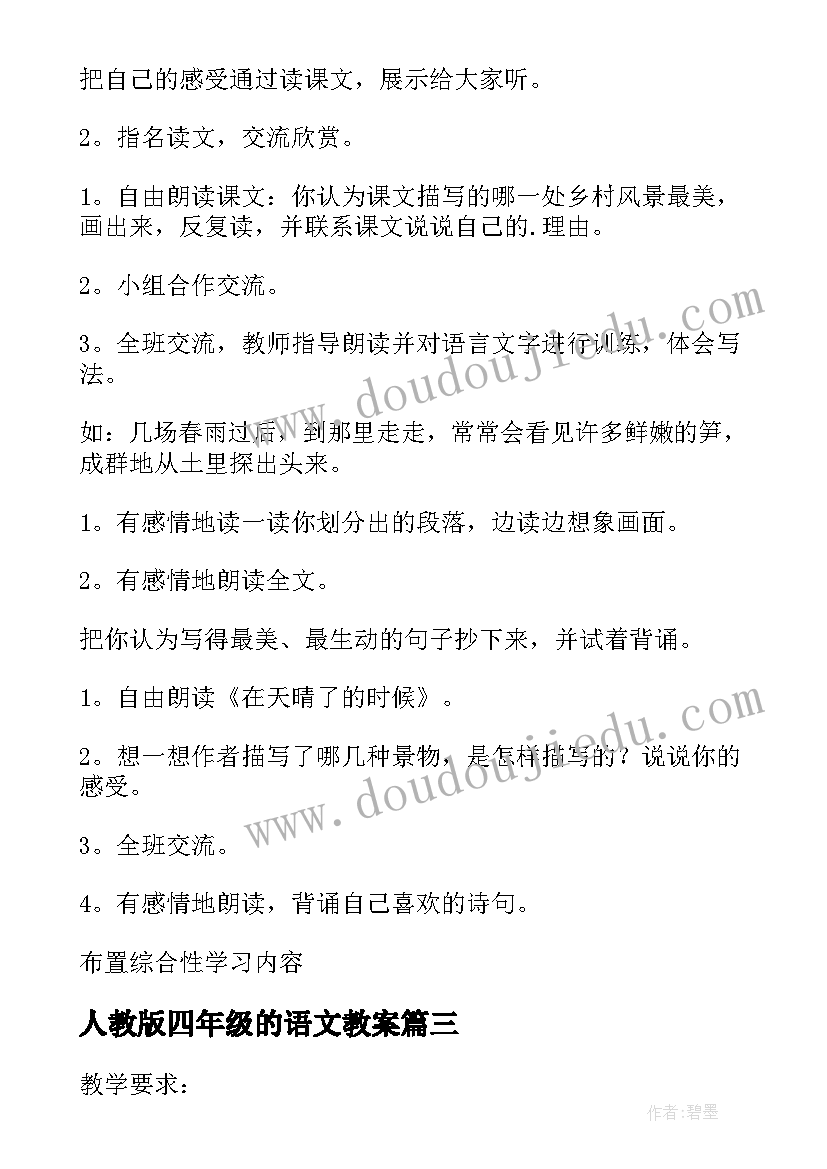 把自己的感受通过读课文，展示给大家听。

2。指名读文，交流欣赏。

1。自由朗读课文：你认为课文描写的哪一处乡村风景最美，画出来，反复读，并联系课文说说自己的.理由。

2。小组合作交流。

3。全班交流，教师指导朗读并对语言文字进行训练，体会写法。

如：几场春雨过后，到那里走走，常常会看见许多鲜嫩的笋，成群地从土里探出头来。

1。有感情地读一读你划分出的段落，边读边想象画面。

2。有感情地朗读全文。

把你认为写得最美、最生动的句子抄下来，并试着背诵。

1。自由朗读《在天晴了的时候》。

2。想一想作者描写了哪几种景物，是怎样描写的？说说你的感受。

3。全班交流。

4。有感情地朗读，背诵自己喜欢的诗句。

布置综合性学习内容

人教版四年级的语文教案篇三

教学要求：

www.doudoujiedu.com

www.doudoujiedu.com

作者:碧墨